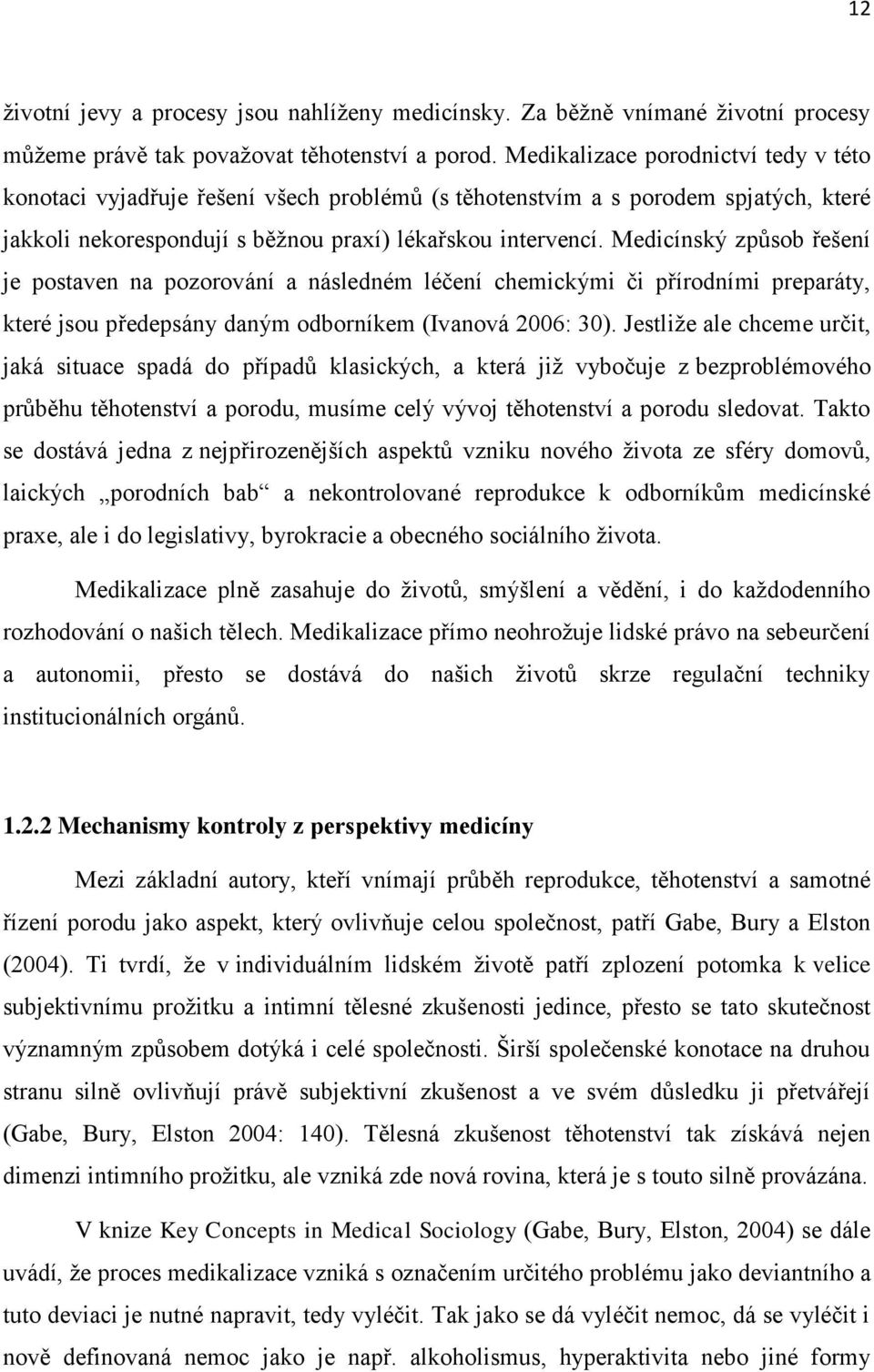 12

životní jevy a procesy jsou nahlíženy medicínsky. Za běžně vnímané životní procesy můžeme právě tak považovat těhotenství a porod. Medikalizace porodnictví tedy v této konotaci vyjadřuje řešení všech problémů (s těhotenstvím a s porodem spjatých, které jakkoli nekorespondují s běžnou praxí) lékařskou intervencí. Medicínský způsob řešení je postaven na pozorování a následném léčení chemickými či přírodními preparáty, které jsou předepsány daným odborníkem (Ivanová 2006: 30). Jestliže ale chceme určit, jaká situace spadá do případů klasických, a která již vybočuje z bezproblémového průběhu těhotenství a porodu, musíme celý vývoj těhotenství a porodu sledovat. Takto se dostává jedna z nejpřirozenějších aspektů vzniku nového života ze sféry domovů, laických „porodních bab“ a nekontrolované reprodukce k odborníkům medicínské praxe, ale i do legislativy, byrokracie a obecného sociálního života.

Medikalizace plně zasahuje do životů, smýšlení a vědění, i do každodenního rozhodování o našich tělech. Medikalizace přímo neohrožuje lidské právo na sebeurčení a autonomii, přesto se dostává do našich životů skrze regulační techniky institucionálních orgánů.

1.2.2 Mechanismy kontroly z perspektivy medicíny

Mezi základní autory, kteří vnímají průběh reprodukce, těhotenství a samotné řízení porodu jako aspekt, který ovlivňuje celou společnost, patří Gabe, Bury a Elston (2004). Ti tvrdí, že v individuálním lidském životě patří zplození potomka k velice subjektivnímu prožitku a intimní tělesné zkušenosti jedince, přesto se tato skutečnost významným způsobem dotýká i celé společnosti. Širší společenské konotace na druhou stranu silně ovlivňují právě subjektivní zkušenost a ve svém důsledku ji přetvářejí (Gabe, Bury, Elston 2004: 140). Tělesná zkušenost těhotenství tak získává nejen dimenzi intimního prožitku, ale vzniká zde nová rovina, která je s touto silně provázána.

V knize Key Concepts in Medical Sociology (Gabe, Bury, Elston, 2004) se dále uvádí, že proces medikalizace vzniká s označením určitého problému jako deviantního a tuto deviaci je nutné napravit, tedy vyléčit. Tak jako se dá vyléčit nemoc, dá se vyléčit i nově definovaná nemoc jako je např. alkoholismus, hyperaktivita nebo jiné formy